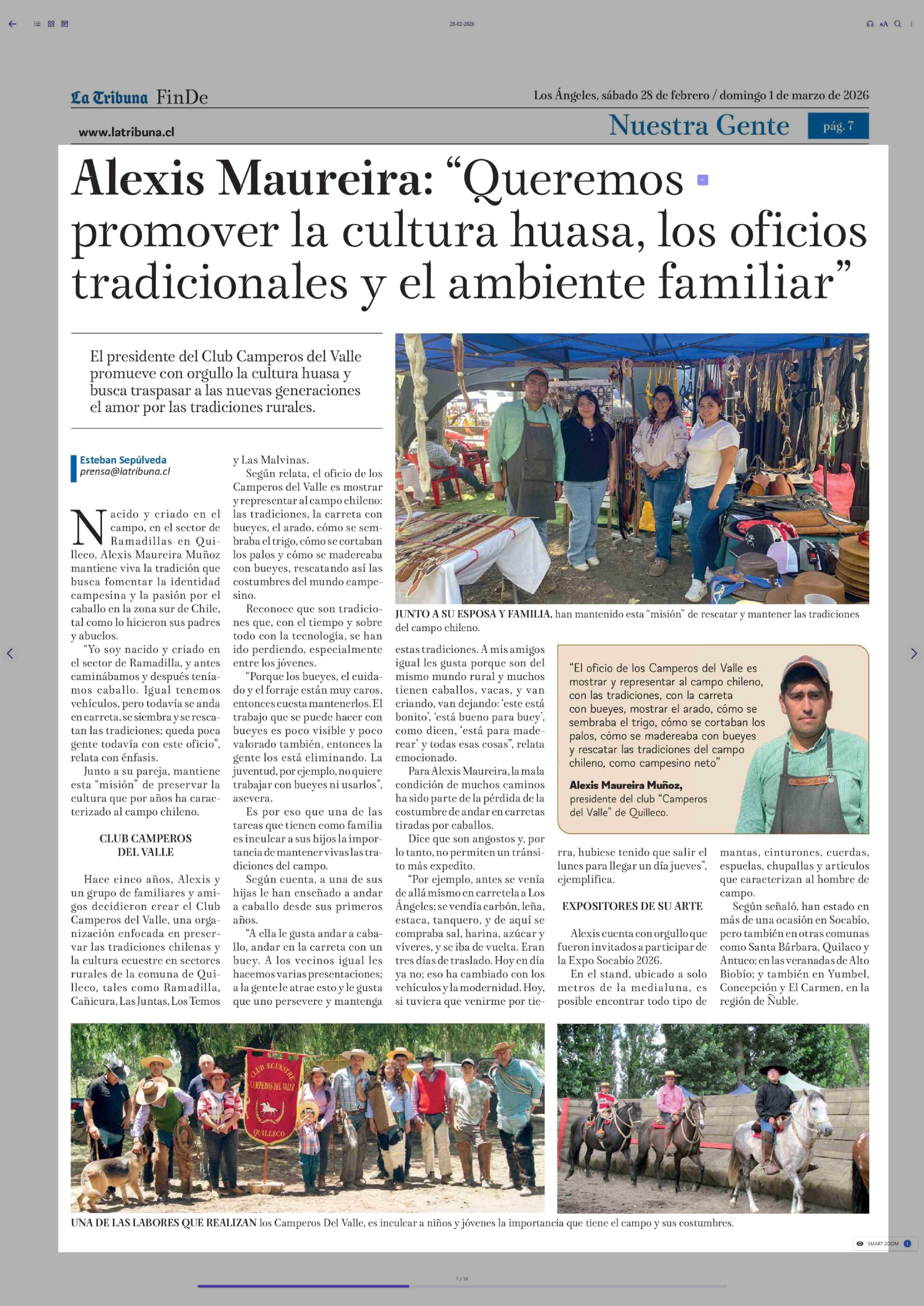 28-02-2026

La Tribuna FinDe

Los Ángeles, sábado 28 de febrero / domingo 1 de marzo de 2026

www.latribuna.cl

Nuestra Gente pág. 7

Alexis Maureira: “Queremos promover la cultura huasa, los oficios tradicionales y el ambiente familiar”

El presidente del Club Camperos del Valle promueve con orgullo la cultura huasa y busca traspasar a las nuevas generaciones el amor por las tradiciones rurales.

Esteban Sepúlveda
prensa@latribuna.cl

Nacido y criado en el campo, en el sector de Ramadillas en Quilleco, Alexis Maureira Muñoz mantiene viva la tradición que busca fomentar la identidad campesina y la pasión por el caballo en la zona sur de Chile, tal como lo hicieron sus padres y abuelos.

“Yo soy nacido y criado en el sector de Ramadilla, y antes caminábamos y después teníamos caballo. Igual tenemos vehículos, pero todavía se anda en carreta, se siembra y se rescatan las tradiciones; queda poca gente todavía con este oficio”, relata con énfasis.

Junto a su pareja, mantiene esta “misión” de preservar la cultura que por años ha caracterizado al campo chileno.

CLUB CAMPEROS DEL VALLE

Hace cinco años, Alexis y un grupo de familiares y amigos decidieron crear el Club Camperos del Valle, una organización enfocada en preservar las tradiciones chilenas y la cultura ecuestre en sectores rurales de la comuna de Quilleco, tales como Ramadilla, Cañicura, Las Juntas, Los Temos y Las Malvinas.

Según relata, el oficio de los Camperos del Valle es mostrar y representar al campo chileno: las tradiciones, la carreta con bueyes, el arado, cómo se sembraba el trigo, cómo se cortaban los palos y cómo se madereaba con bueyes, rescatando así las costumbres del mundo campesino.

Reconoce que son tradiciones que, con el tiempo y sobre todo con la tecnología, se han ido perdiendo, especialmente entre los jóvenes.

“Porque los bueyes, el cuidado y el forraje están muy caros, entonces cuesta mantenerlos. El trabajo que se puede hacer con bueyes es poco visible y poco valorado también, entonces la gente los está eliminando. La juventud, por ejemplo, no quiere trabajar con bueyes ni usarlos”, asevera.

Es por eso que una de las tareas que tienen como familia es inculcar a sus hijos la importancia de mantener vivas las tradiciones del campo.

Según cuenta, a una de sus hijas le han enseñado a andar a caballo desde sus primeros años.

“A ella le gusta andar a caballo, andar en la carreta con un buey. A los vecinos igual les hacemos varias presentaciones; a la gente le atrae esto y le gusta que uno persevere y mantenga estas tradiciones. A mis amigos igual les gusta porque son del mismo mundo rural y muchos tienen caballos, vacas, y van criando, van dejando: ‘este está bonito’, ‘está bueno para buey’, como dicen, ‘está para maderear’ y todas esas cosas”, relata emocionado.

Para Alexis Maureira, la mala condición de muchos caminos ha sido parte de la pérdida de la costumbre de andar en carretas tiradas por caballos.

Dice que son angostos y, por lo tanto, no permiten un tránsito más expedito.

“Por ejemplo, antes se venía de allá mismo en carretela a Los Ángeles; se vendía carbón, leña, estaca, tanquero, y de aquí se compraba sal, harina, azúcar y víveres, y se iba de vuelta. Eran tres días de traslado. Hoy en día ya no; eso ha cambiado con los vehículos y la modernidad. Hoy, si tuviera que venirme por tierra, hubiese tenido que salir el lunes para llegar un día jueves”, ejemplifica.

EXPOSITORES DE SU ARTE

Alexis cuenta con orgullo que fueron invitados a participar de la Expo Socabío 2026.

En el stand, ubicado a solo metros de la medialuna, es posible encontrar todo tipo de mantas, cinturones, cuerdas, espuelas, chupallas y artículos que caracterizan al hombre de campo.

Según señaló, han estado en más de una ocasión en Socabío, pero también en otras comunas como Santa Bárbara, Quilaco y Antuco; en las veranadas de Alto Biobío; y también en Yumbel, Concepción y El Carmen, en la región de Ñuble.

JUNTO A SU ESPOSA Y FAMILIA, han mantenido esta “misión” de rescatar y mantener las tradiciones del campo chileno.

“El oficio de los Camperos del Valle es mostrar y representar al campo chileno, con las tradiciones, con la carreta con bueyes, mostrar el arado, cómo se sembraba el trigo, cómo se cortaban los palos, cómo se madereaba con bueyes y rescatar las tradiciones del campo chileno, como campesino neto”

Alexis Maureira Muñoz,
presidente del club “Camperos del Valle” de Quilleco.

CLUB ECUESTRE CAMPEROS DEL VALLE QUILLECO

UNA DE LAS LABORES QUE REALIZAN los Camperos Del Valle, es inculcar a niños y jóvenes la importancia que tiene el campo y sus costumbres.

SMART ZOOM

7 / 16